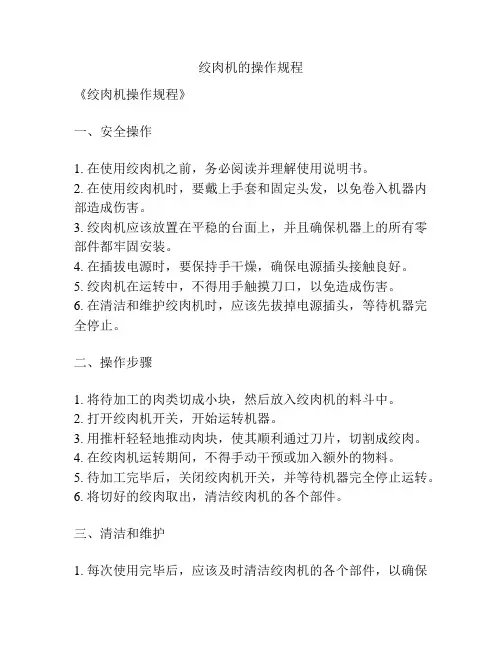 绞肉机的操作规程

《绞肉机操作规程》

一、安全操作

1. 在使用绞肉机之前，务必阅读并理解使用说明书。
2. 在使用绞肉机时，要戴上手套和固定头发，以免卷入机器内部造成伤害。
3. 绞肉机应该放置在平稳的台面上，并且确保机器上的所有零部件都牢固安装。
4. 在插拔电源时，要保持手干燥，确保电源插头接触良好。
5. 绞肉机在运转中，不得用手触摸刀口，以免造成伤害。
6. 在清洁和维护绞肉机时，应该先拔掉电源插头，等待机器完全停止。

二、操作步骤

1. 将待加工的肉类切成小块，然后放入绞肉机的料斗中。
2. 打开绞肉机开关，开始运转机器。
3. 用推杆轻轻地推动肉块，使其顺利通过刀片，切割成绞肉。
4. 在绞肉机运转期间，不得手动干预或加入额外的物料。
5. 待加工完毕后，关闭绞肉机开关，并等待机器完全停止运转。
6. 将切好的绞肉取出，清洁绞肉机的各个部件。

三、清洁和维护

1. 每次使用完毕后，应该及时清洁绞肉机的各个部件，以确保